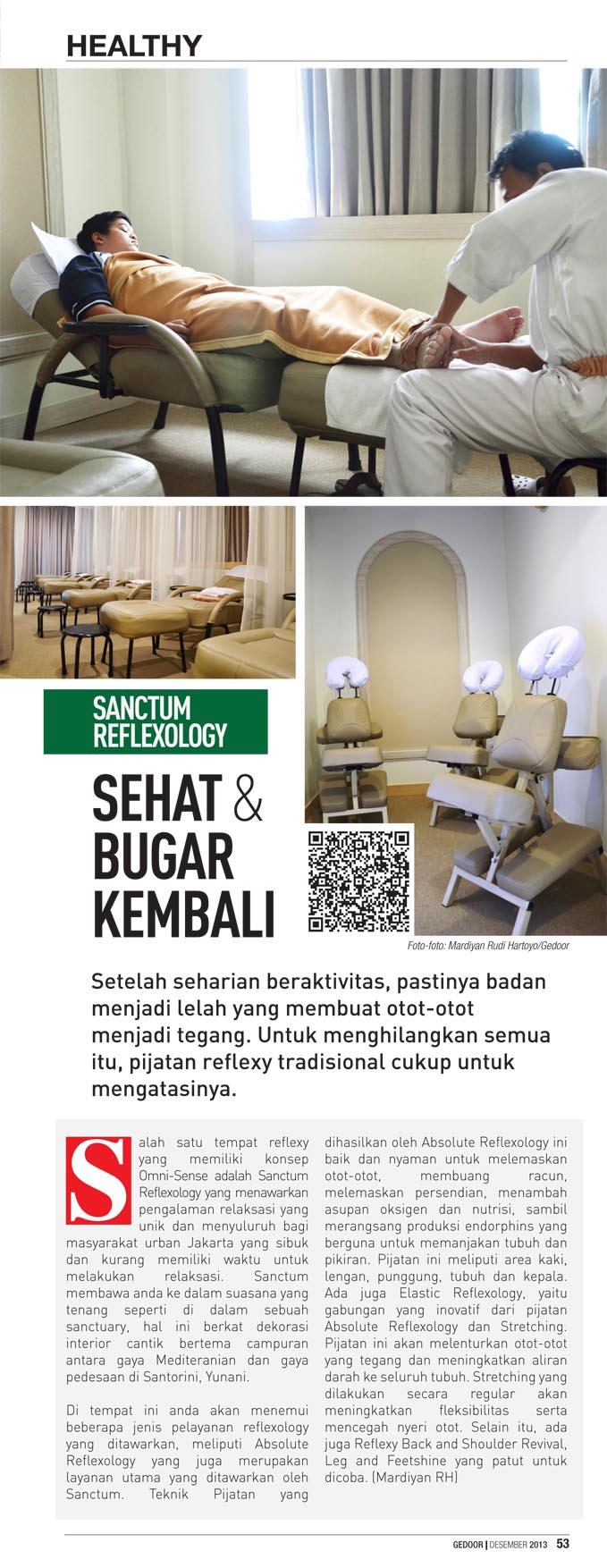 HEALTHY

SANCTUM REFLEXOLOGY

SEHAT & BUGAR KEMBALI

Foto-foto: Mardiyan Rudi Hartoyo/Gedoor

Setelah seharian beraktivitas, pastinya badan menjadi lelah yang membuat otot-otot menjadi tegang. Untuk menghilangkan semua itu, pijatan reflexy tradisional cukup untuk mengatasinya.

Salah satu tempat reflexy yang memiliki konsep Omni-Sense adalah Sanctum Reflexology yang menawarkan pengalaman relaksasi yang unik dan menyuluruh bagi masyarakat urban Jakarta yang sibuk dan kurang memiliki waktu untuk melakukan relaksasi. Sanctum membawa anda ke dalam suasana yang tenang seperti di dalam sebuah sanctuary, hal ini berkat dekorasi interior cantik bertema campuran antara gaya Mediteranian dan gaya pedesaan di Santorini, Yunani.

Di tempat ini anda akan menemui beberapa jenis pelayanan reflexology yang ditawarkan, meliputi Absolute Reflexology yang juga merupakan layanan utama yang ditawarkan oleh Sanctum. Teknik Pijatan yang dihasilkan oleh Absolute Reflexology ini baik dan nyaman untuk melemaskan otot-otot, membuang racun, melemaskan persendian, menambah asupan oksigen dan nutrisi, sambil merangsang produksi endorphins yang berguna untuk memanjakan tubuh dan pikiran. Pijatan ini meliputi area kaki, lengan, punggung, tubuh dan kepala. Ada juga Elastic Reflexology, yaitu gabungan yang inovatif dari pijatan Absolute Reflexology dan Stretching. Pijatan ini akan melenturkan otot-otot yang tegang dan meningkatkan aliran darah ke seluruh tubuh. Stretching yang dilakukan secara regular akan meningkatkan fleksibilitas serta mencegah nyeri otot. Selain itu, ada juga Reflexy Back and Shoulder Revival, Leg and Feetshine yang patut untuk dicoba. (Mardiyan RH)

GEDOOR | DESEMBER 2013 53